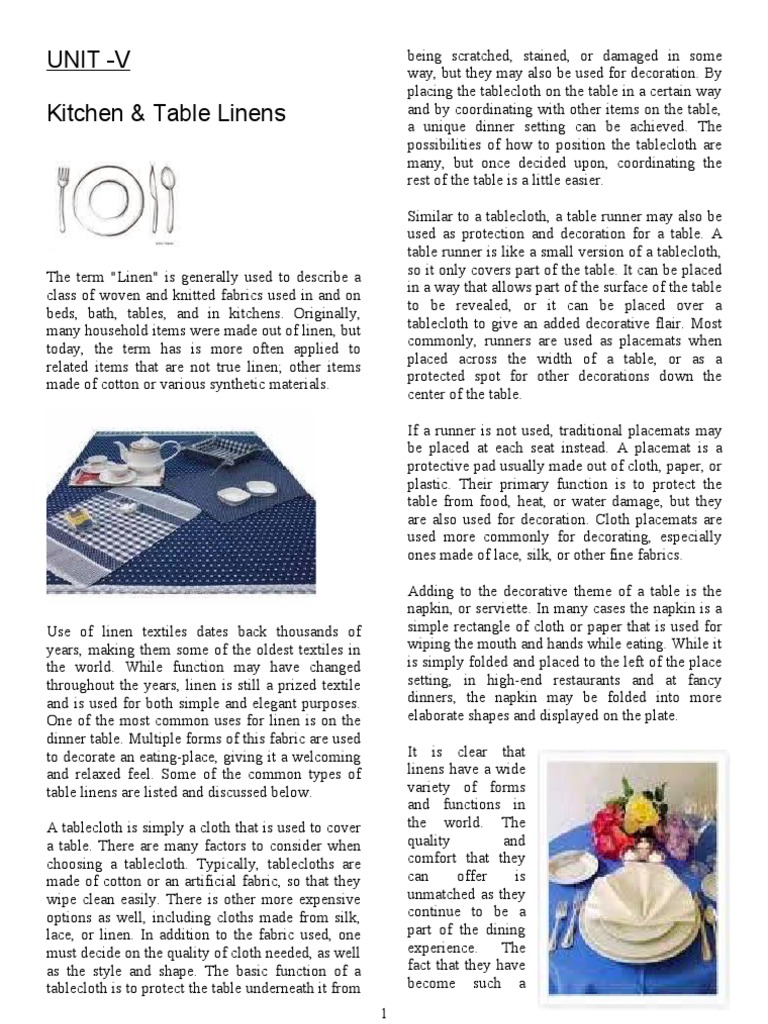 UNIT -V

Kitchen & Table Linens

The term "Linen" is generally used to describe a class of woven and knitted fabrics used in and on beds, bath, tables, and in kitchens. Originally, many household items were made out of linen, but today, the term has is more often applied to related items that are not true linen; other items made of cotton or various synthetic materials.

Use of linen textiles dates back thousands of years, making them some of the oldest textiles in the world. While function may have changed throughout the years, linen is still a prized textile and is used for both simple and elegant purposes. One of the most common uses for linen is on the dinner table. Multiple forms of this fabric are used to decorate an eating-place, giving it a welcoming and relaxed feel. Some of the common types of table linens are listed and discussed below.

A tablecloth is simply a cloth that is used to cover a table. There are many factors to consider when choosing a tablecloth. Typically, tablecloths are made of cotton or an artificial fabric, so that they wipe clean easily. There is other more expensive options as well, including cloths made from silk, lace, or linen. In addition to the fabric used, one must decide on the quality of cloth needed, as well as the style and shape. The basic function of a tablecloth is to protect the table underneath it from being scratched, stained, or damaged in some way, but they may also be used for decoration. By placing the tablecloth on the table in a certain way and by coordinating with other items on the table, a unique dinner setting can be achieved. The possibilities of how to position the tablecloth are many, but once decided upon, coordinating the rest of the table is a little easier.

Similar to a tablecloth, a table runner may also be used as protection and decoration for a table. A table runner is like a small version of a tablecloth, so it only covers part of the table. It can be placed in a way that allows part of the surface of the table to be revealed, or it can be placed over a tablecloth to give an added decorative flair. Most commonly, runners are used as placemats when placed across the width of a table, or as a protected spot for other decorations down the center of the table.

If a runner is not used, traditional placemats may be placed at each seat instead. A placemat is a protective pad usually made out of cloth, paper, or plastic. Their primary function is to protect the table from food, heat, or water damage, but they are also used for decoration. Cloth placemats are used more commonly for decorating, especially ones made of lace, silk, or other fine fabrics.

Adding to the decorative theme of a table is the napkin, or serviette. In many cases the napkin is a simple rectangle of cloth or paper that is used for wiping the mouth and hands while eating. While it is simply folded and placed to the left of the place setting, in high-end restaurants and at fancy dinners, the napkin may be folded into more elaborate shapes and displayed on the plate.

It is clear that linens have a wide variety of forms and functions in the world. The quality and comfort that they can offer is unmatched as they continue to be a part of the dining experience. The fact that they have become such a

1